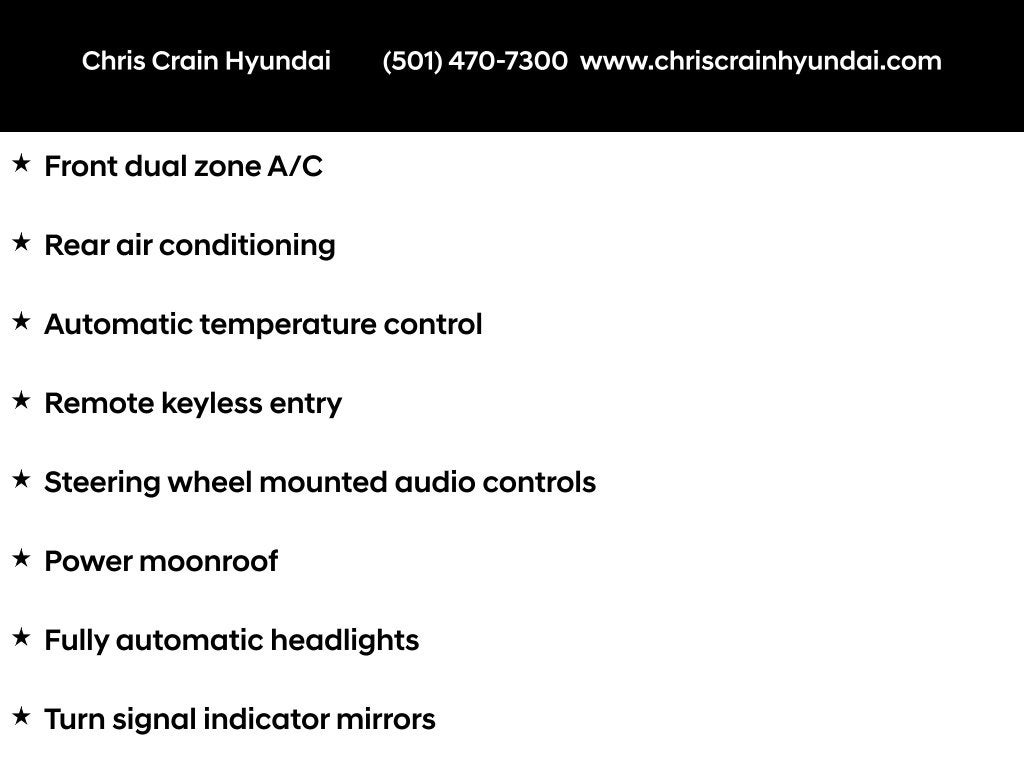 Chris Crain Hyundai (501) 470-7300 www.chriscrainhyundai.com

★ Front dual zone A/C

★ Rear air conditioning

★ Automatic temperature control

★ Remote keyless entry

★ Steering wheel mounted audio controls

★ Power moonroof

★ Fully automatic headlights

★ Turn signal indicator mirrors